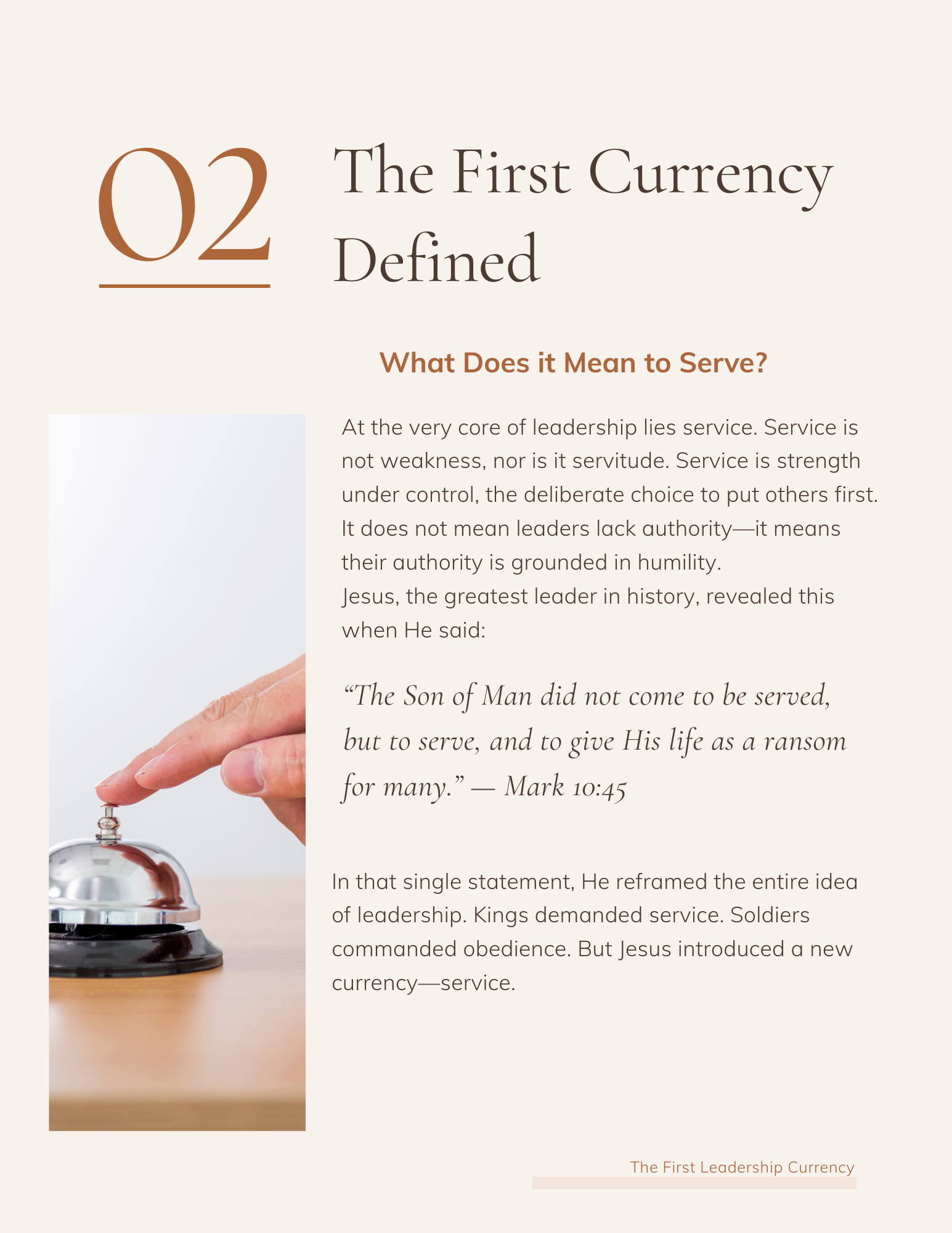 02

The First Currency Defined

What Does it Mean to Serve?

At the very core of leadership lies service. Service is not weakness, nor is it servitude. Service is strength under control, the deliberate choice to put others first. It does not mean leaders lack authority—it means their authority is grounded in humility.

Jesus, the greatest leader in history, revealed this when He said:

"The Son of Man did not come to be served, but to serve, and to give His life as a ransom for many." — Mark 10:45

In that single statement, He reframed the entire idea of leadership. Kings demanded service. Soldiers commanded obedience. But Jesus introduced a new currency—service.

The First Leadership Currency